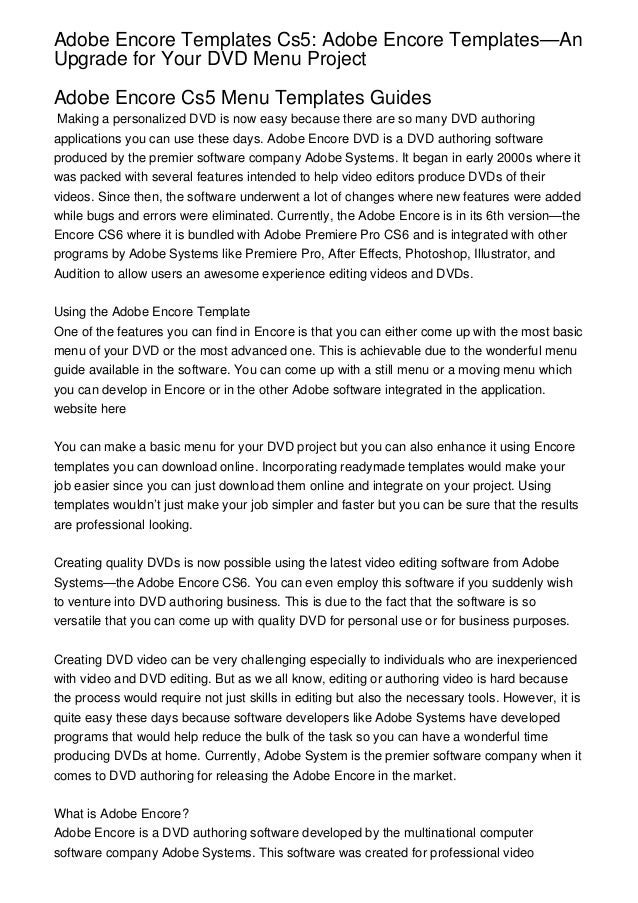 Adobe Encore Templates Cs5: Adobe Encore Templates—An Upgrade for Your DVD Menu Project

Adobe Encore Cs5 Menu Templates Guides

Making a personalized DVD is now easy because there are so many DVD authoring applications you can use these days. Adobe Encore DVD is a DVD authoring software produced by the premier software company Adobe Systems. It began in early 2000s where it was packed with several features intended to help video editors produce DVDs of their videos. Since then, the software underwent a lot of changes where new features were added while bugs and errors were eliminated. Currently, the Adobe Encore is in its 6th version—the Encore CS6 where it is bundled with Adobe Premiere Pro CS6 and is integrated with other programs by Adobe Systems like Premiere Pro, After Effects, Photoshop, Illustrator, and Audition to allow users an awesome experience editing videos and DVDs.

Using the Adobe Encore Template
One of the features you can find in Encore is that you can either come up with the most basic menu of your DVD or the most advanced one. This is achievable due to the wonderful menu guide available in the software. You can come up with a still menu or a moving menu which you can develop in Encore or in the other Adobe software integrated in the application. website here

You can make a basic menu for your DVD project but you can also enhance it using Encore templates you can download online. Incorporating readymade templates would make your job easier since you can just download them online and integrate on your project. Using templates wouldn't just make your job simpler and faster but you can be sure that the results are professional looking.

Creating quality DVDs is now possible using the latest video editing software from Adobe Systems—the Adobe Encore CS6. You can even employ this software if you suddenly wish to venture into DVD authoring business. This is due to the fact that the software is so versatile that you can come up with quality DVD for personal use or for business purposes.

Creating DVD video can be very challenging especially to individuals who are inexperienced with video and DVD editing. But as we all know, editing or authoring video is hard because the process would require not just skills in editing but also the necessary tools. However, it is quite easy these days because software developers like Adobe Systems have developed programs that would help reduce the bulk of the task so you can have a wonderful time producing DVDs at home. Currently, Adobe System is the premier software company when it comes to DVD authoring for releasing the Adobe Encore in the market.

What is Adobe Encore?
Adobe Encore is a DVD authoring software developed by the multinational computer software company Adobe Systems. This software was created for professional video